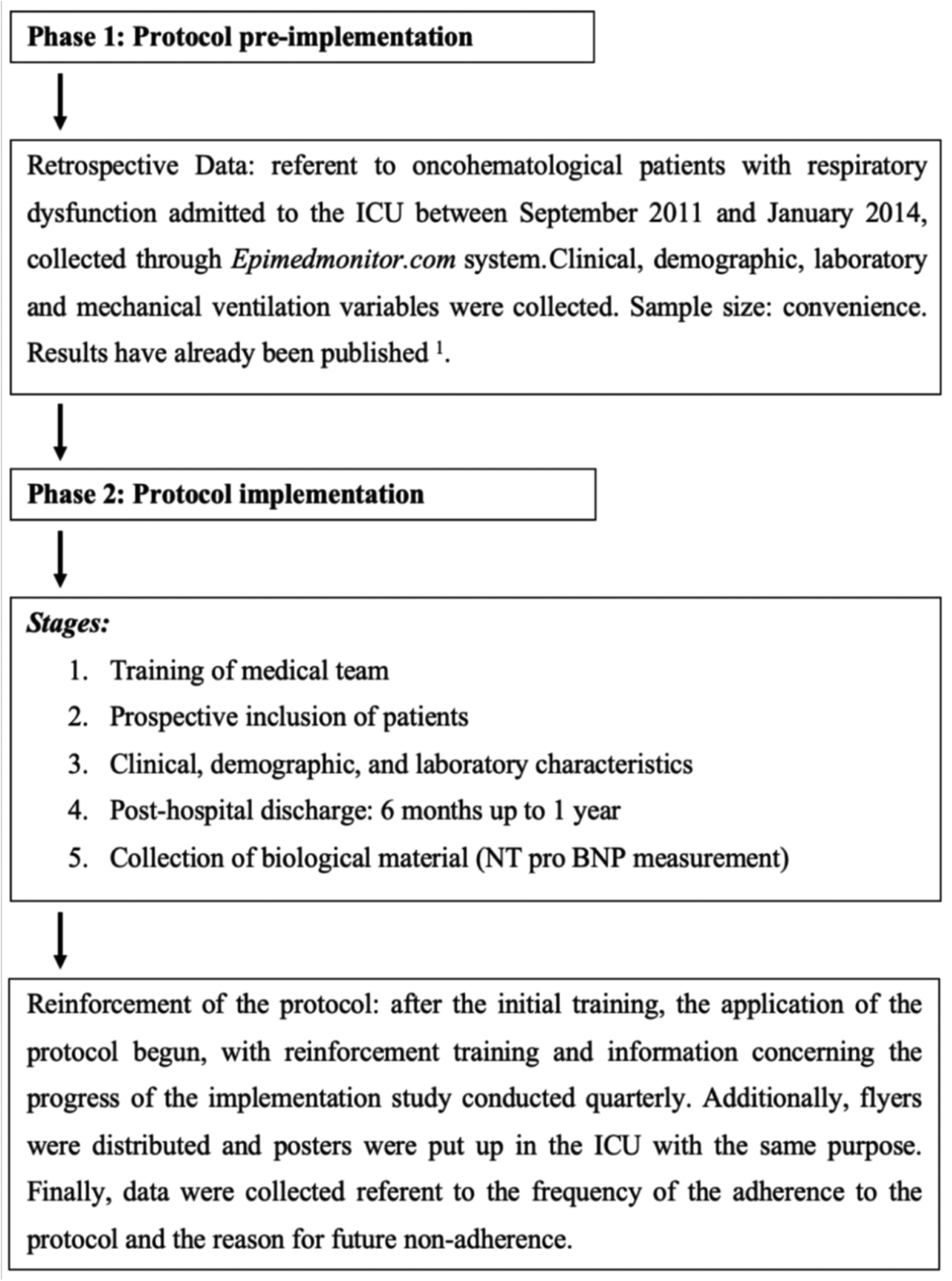 Phase 1: Protocol pre-implementation

Retrospective Data: referent to oncohematological patients with respiratory dysfunction admitted to the ICU between September 2011 and January 2014, collected through Epimedmonitor.com system.Clinical, demographic, laboratory and mechanical ventilation variables were collected. Sample size: convenience. Results have already been published $^1$.

Phase 2: Protocol implementation

Stages:
1. Training of medical team
2. Prospective inclusion of patients
3. Clinical, demographic, and laboratory characteristics
4. Post-hospital discharge: 6 months up to 1 year
5. Collection of biological material (NT pro BNP measurement)

Reinforcement of the protocol: after the initial training, the application of the protocol begun, with reinforcement training and information concerning the progress of the implementation study conducted quarterly. Additionally, flyers were distributed and posters were put up in the ICU with the same purpose. Finally, data were collected referent to the frequency of the adherence to the protocol and the reason for future non-adherence.